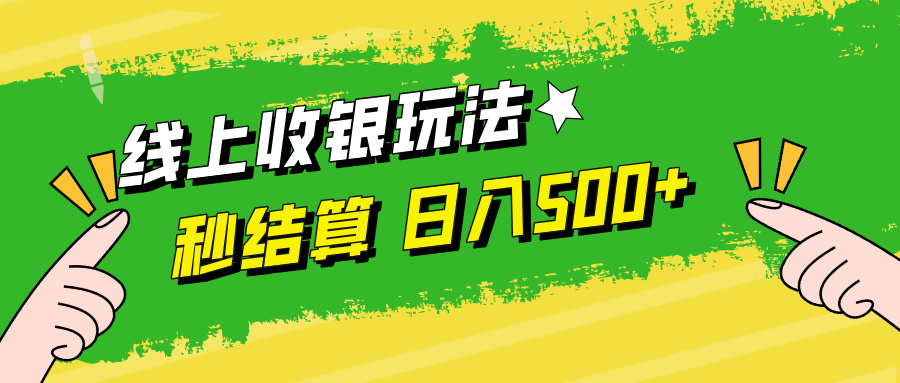 线上收银玩法

秒结算 日入500+